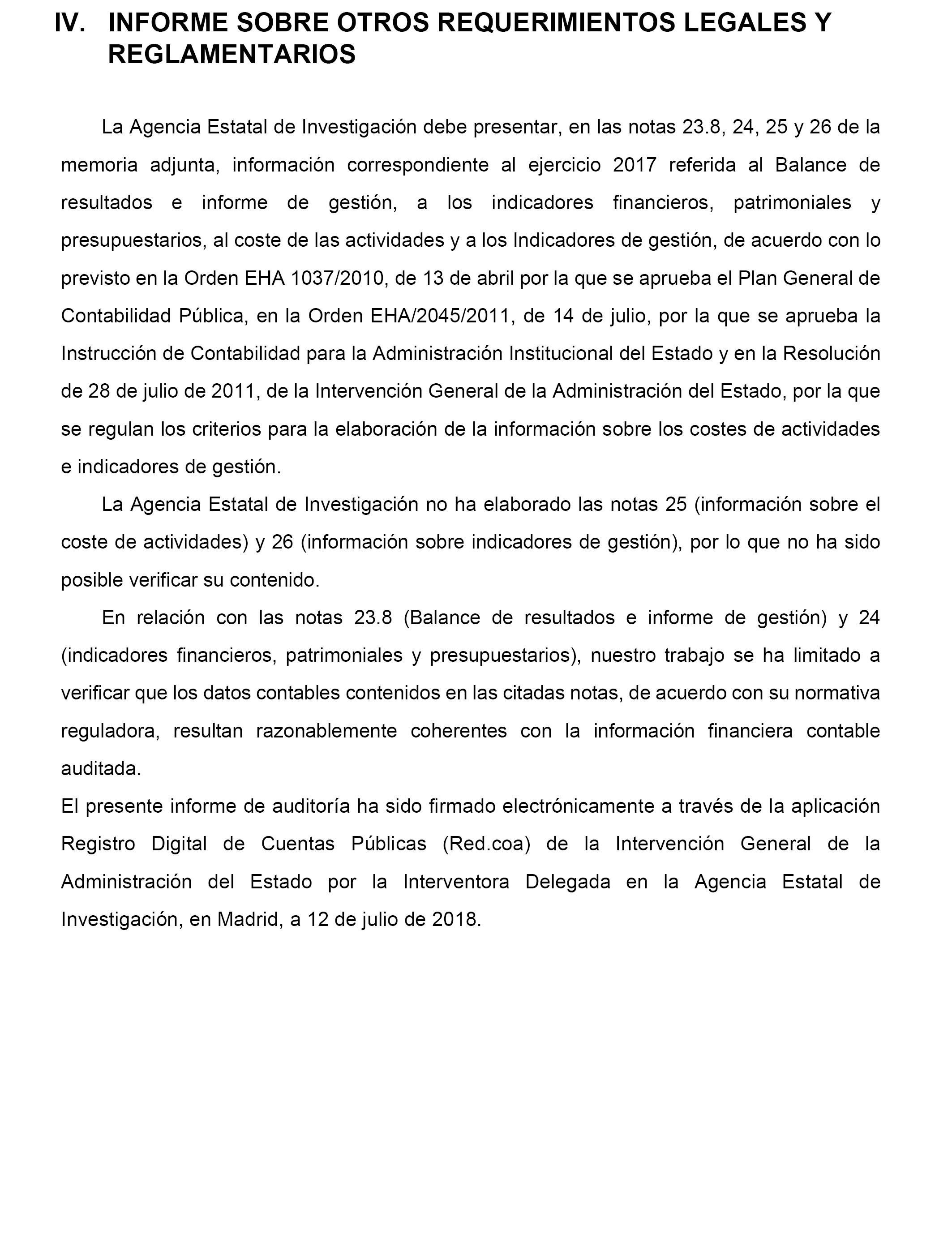 IV. INFORME SOBRE OTROS REQUERIMIENTOS LEGALES Y REGLAMENTARIOS

La Agencia Estatal de Investigación debe presentar, en las notas 23.8, 24, 25 y 26 de la memoria adjunta, información correspondiente al ejercicio 2017 referida al Balance de resultados e informe de gestión, a los indicadores financieros, patrimoniales y presupuestarios, al coste de las actividades y a los Indicadores de gestión, de acuerdo con lo previsto en la Orden EHA 1037/2010, de 13 de abril por la que se aprueba el Plan General de Contabilidad Pública, en la Orden EHA/2045/2011, de 14 de julio, por la que se aprueba la Instrucción de Contabilidad para la Administración Institucional del Estado y en la Resolución de 28 de julio de 2011, de la Intervención General de la Administración del Estado, por la que se regulan los criterios para la elaboración de la información sobre los costes de actividades e indicadores de gestión.

La Agencia Estatal de Investigación no ha elaborado las notas 25 (información sobre el coste de actividades) y 26 (información sobre indicadores de gestión), por lo que no ha sido posible verificar su contenido.

En relación con las notas 23.8 (Balance de resultados e informe de gestión) y 24 (indicadores financieros, patrimoniales y presupuestarios), nuestro trabajo se ha limitado a verificar que los datos contables contenidos en las citadas notas, de acuerdo con su normativa reguladora, resultan razonablemente coherentes con la información financiera contable auditada.

El presente informe de auditoría ha sido firmado electrónicamente a través de la aplicación Registro Digital de Cuentas Públicas (Red.coa) de la Intervención General de la Administración del Estado por la Interventora Delegada en la Agencia Estatal de Investigación, en Madrid, a 12 de julio de 2018.